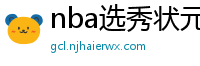 nba选秀状元

gcl.njhaierwx.com